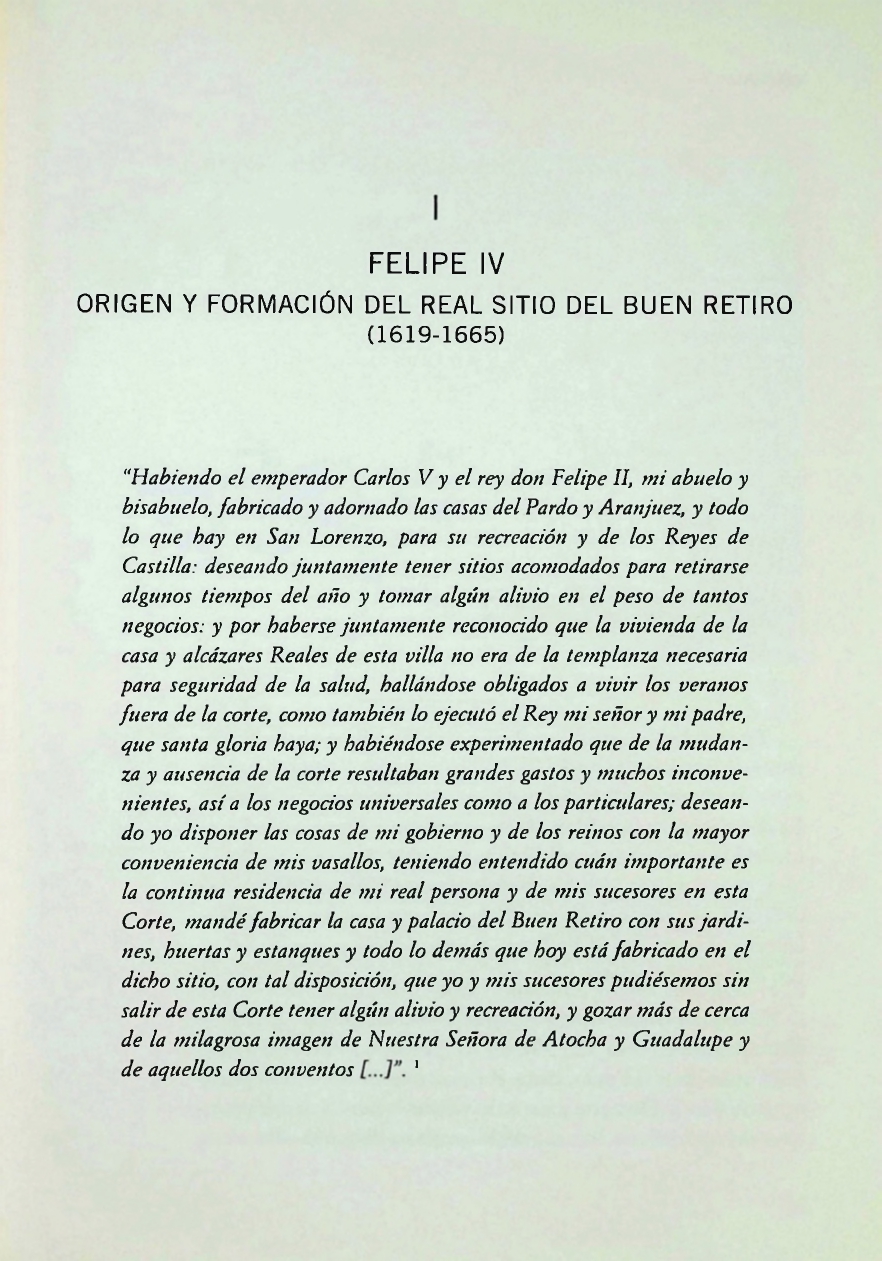 I

FELIPE IV

ORIGEN Y FORMACIÓN DEL REAL SITIO DEL BUEN RETIRO

(1619-1665)

"Habiendo el emperador Carlos V y el rey don Felipe II, mi abuelo y bisabuelo, fabricado y adornado las casas del Pardo y Aranjuez, y todo lo que hay en San Lorenzo, para su recreación y de los Reyes de Castilla: deseando juntamente tener sitios acomodados para retirarse algunos tiempos del año y tomar algún alivio en el peso de tantos negocios: y por haberse juntamente reconocido que la vivienda de la casa y alcázares Reales de esta villa no era de la templanza necesaria para seguridad de la salud, hallándose obligados a vivir los veranos fuera de la corte, como también lo ejecutó el Rey mi señor y mi padre, que santa gloria haya; y habiéndose experimentado que de la mudanza y ausencia de la corte resultaban grandes gastos y muchos inconvenientes, así a los negocios universales como a los particulares; deseando yo disponer las cosas de mi gobierno y de los reinos con la mayor conveniencia de mis vasallos, teniendo entendido cuán importante es la continua residencia de mi real persona y de mis sucesores en esta Corte, mandé fabricar la casa y palacio del Buen Retiro con sus jardines, huertas y estanques y todo lo demás que hoy está fabricado en el dicho sitio, con tal disposición, que yo y mis sucesores pudiésemos sin salir de esta Corte tener algún alivio y recreación, y gozar más de cerca de la milagrosa imagen de Nuestra Señora de Atocha y Guadalupe y de aquellos dos conventos [...]". $^{1}$